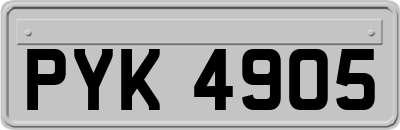 PYK 4905